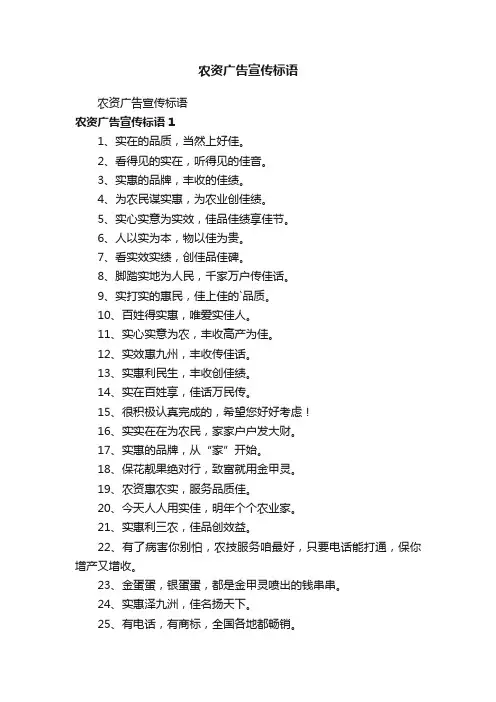 农资广告宣传标语

农资广告宣传标语

农资广告宣传标语 1

1、实在的品质，当然上好佳。

2、看得见的实在，听得见的佳音。

3、实惠的品牌，丰收的佳绩。

4、为农民谋实惠，为农业创佳绩。

5、实心实意为实效，佳品佳绩享佳节。

6、人以实为本，物以佳为贵。

7、看实效实绩，创佳品佳碑。

8、脚踏实地为人民，千家万户传佳话。

9、实打实的惠民，佳上佳的`品质。

10、百姓得实惠，唯爱实佳人。

11、实心实意为农，丰收高产为佳。

12、实效惠九州，丰收传佳话。

13、实惠利民生，丰收创佳绩。

14、实在百姓享，佳话万民传。

15、很积极认真完成的，希望您好好考虑！

16、实实在在为农民，家家户户发大财。

17、实惠的品牌，从“家”开始。

18、保花靓果绝对行，致富就用金甲灵。

19、农资惠农实，服务品质佳。

20、今天人人用实佳，明年个个农业家。

21、实惠利三农，佳品创效益。

22、有了病害你别怕，农技服务咱最好，只要电话能打通，保你增产又增收。

23、金蛋蛋，银蛋蛋，都是金甲灵喷出的钱串串。

24、实惠泽九洲，佳名扬天下。

25、有电话，有商标，全国各地都畅销。